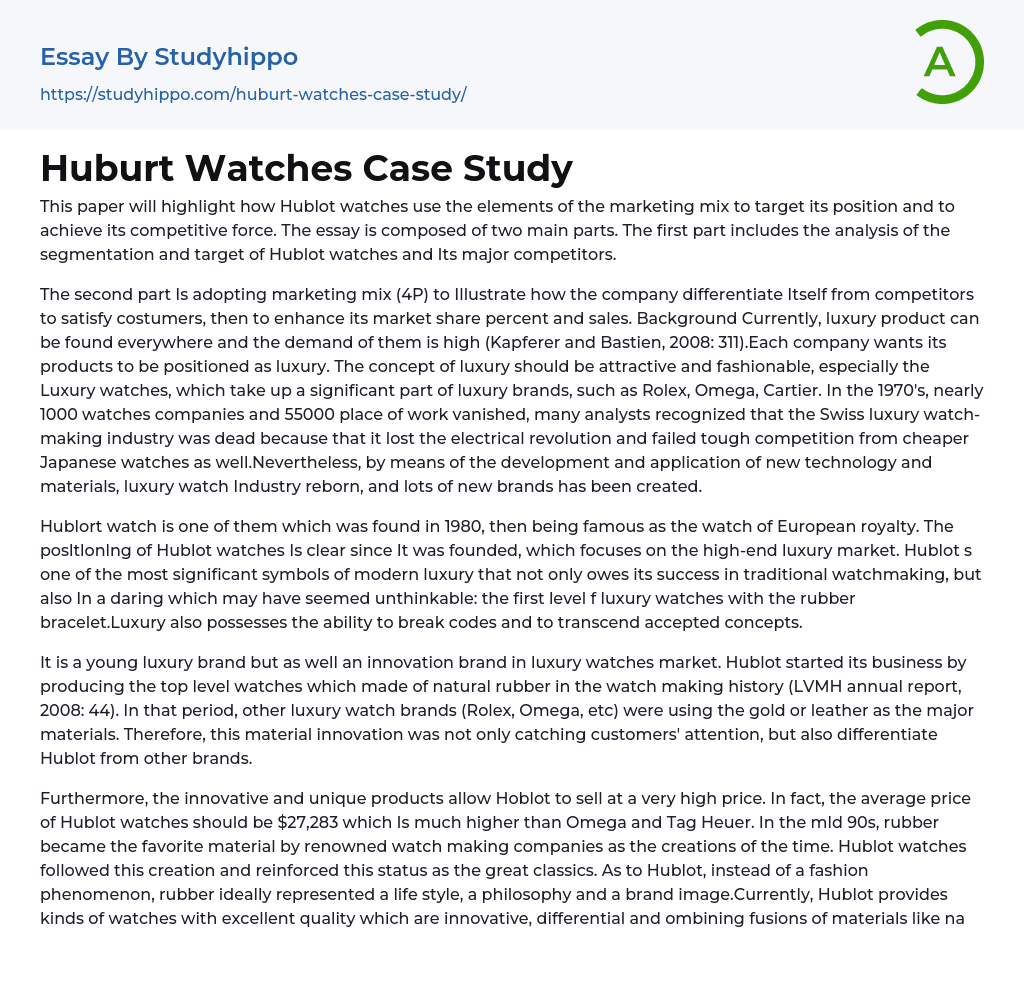 Essay By Studyhippo
https://studyhippo.com/huburt-watches-case-study/

A

Huburt Watches Case Study

This paper will highlight how Hublot watches use the elements of the marketing mix to target its position and to achieve its competitive force. The essay is composed of two main parts. The first part includes the analysis of the segmentation and target of Hublot watches and Its major competitors.

The second part Is adopting marketing mix (4P) to Illustrate how the company differentiate Itself from competitors to satisfy costumers, then to enhance its market share percent and sales. Background Currently, luxury product can be found everywhere and the demand of them is high (Kapferer and Bastien, 2008: 311).Each company wants its products to be positioned as luxury. The concept of luxury should be attractive and fashionable, especially the Luxury watches, which take up a significant part of luxury brands, such as Rolex, Omega, Cartier. In the 1970's, nearly 1000 watches companies and 55000 place of work vanished, many analysts recognized that the Swiss luxury watch-making industry was dead because that it lost the electrical revolution and failed tough competition from cheaper Japanese watches as well.Nevertheless, by means of the development and application of new technology and materials, luxury watch Industry reborn, and lots of new brands has been created.

Hublort watch is one of them which was found in 1980, then being famous as the watch of European royalty. The posltlonlng of Hublot watches Is clear since It was founded, which focuses on the high-end luxury market. Hublot s one of the most significant symbols of modern luxury that not only owes its success in traditional watchmaking, but also In a daring which may have seemed unthinkable: the first level f luxury watches with the rubber bracelet.Luxury also possesses the ability to break codes and to transcend accepted concepts.

It is a young luxury brand but as well an innovation brand in luxury watches market. Hublot started its business by producing the top level watches which made of natural rubber in the watch making history (LVMH annual report, 2008: 44). In that period, other luxury watch brands (Rolex, Omega, etc) were using the gold or leather as the major materials. Therefore, this material innovation was not only catching customers' attention, but also differentiate Hublot from other brands.

Furthermore, the innovative and unique products allow Hoblot to sell at a very high price. In fact, the average price of Hublot watches should be $27,283 which Is much higher than Omega and Tag Heuer. In the mld 90s, rubber became the favorite material by renowned watch making companies as the creations of the time. Hublot watches followed this creation and reinforced this status as the great classics. As to Hublot, instead of a fashion phenomenon, rubber ideally represented a life style, a philosophy and a brand image.Currently, Hublot provides kinds of watches with excellent quality which are innovative, differential and ombining fusions of materials like na